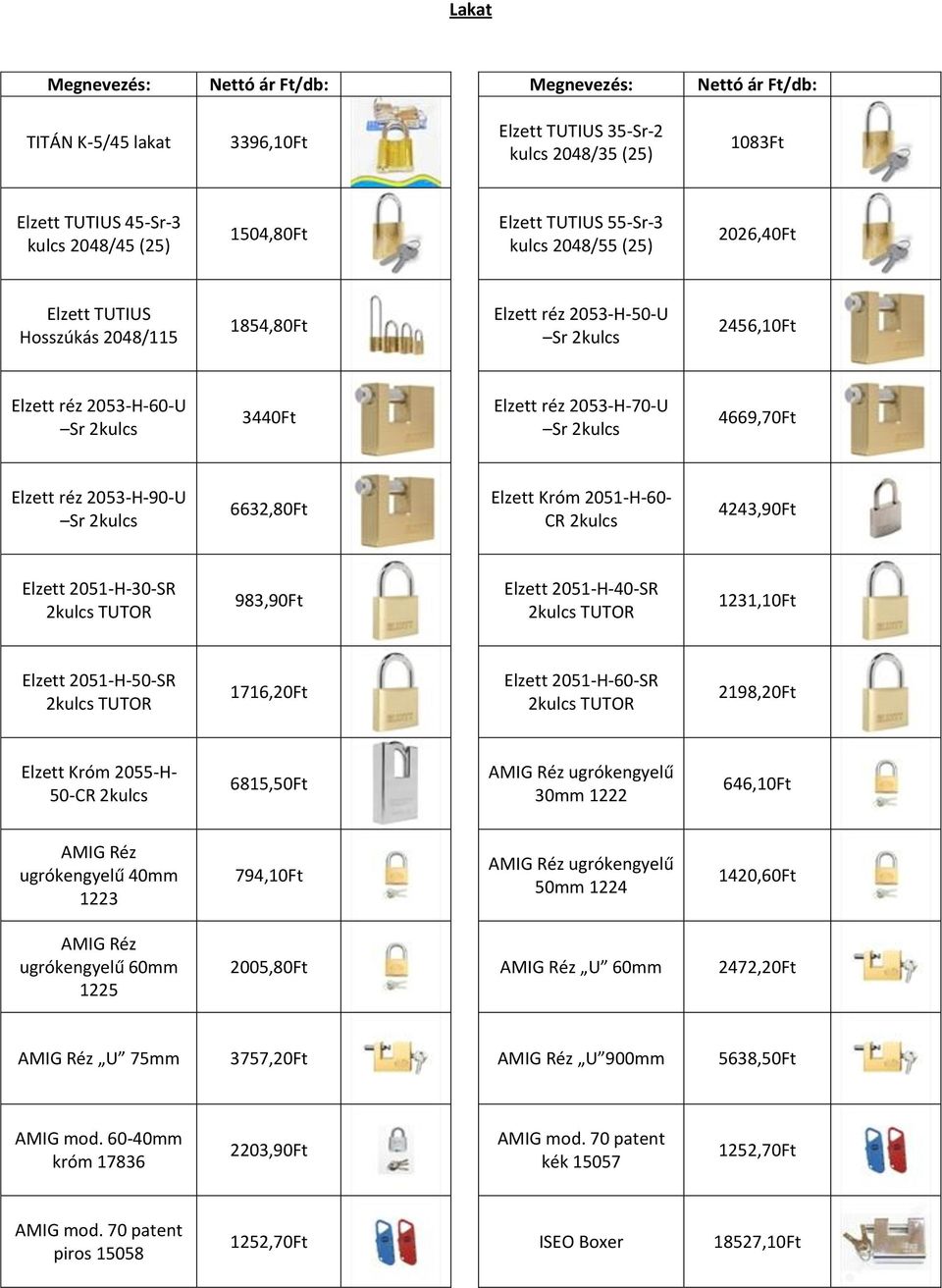 Lakat

| Megnevezés: | Nettó ár Ft/db: | |
|---|---|---|
| TITÁN K-5/45 lakat | 3396,10Ft | |
| Elzett TUTIUS 45-Sr-3 kulcs 2048/45 (25) | 1504,80Ft | |
| Elzett TUTIUS Hosszúkás 2048/115 | 1854,80Ft | |
| Elzett réz 2053-H-60-U –Sr 2kulcs | 3440Ft | |
| Elzett réz 2053-H-90-U –Sr 2kulcs | 6632,80Ft | |
| Elzett 2051-H-30-SR 2kulcs TUTOR | 983,90Ft | |
| Elzett 2051-H-50-SR 2kulcs TUTOR | 1716,20Ft | |
| Elzett Króm 2055-H-50-CR 2kulcs | 6815,50Ft | |
| AMIG Réz ugrókengyelű 40mm 1223 | 794,10Ft | |
| AMIG Réz ugrókengyelű 60mm 1225 | 2005,80Ft | |
| AMIG Réz „U” 75mm | 3757,20Ft | |
| AMIG mod. 60-40mm króm 17836 | 2203,90Ft | |
| AMIG mod. 70 patent piros 15058 | 1252,70Ft | |

| Megnevezés: | Nettó ár Ft/db: | |
|---|---|---|
| Elzett TUTIUS 35-Sr-2 kulcs 2048/35 (25) | 1083Ft | |
| Elzett TUTIUS 55-Sr-3 kulcs 2048/55 (25) | 2026,40Ft | |
| Elzett réz 2053-H-50-U –Sr 2kulcs | 2456,10Ft | |
| Elzett réz 2053-H-70-U –Sr 2kulcs | 4669,70Ft | |
| Elzett Króm 2051-H-60-CR 2kulcs | 4243,90Ft | |
| Elzett 2051-H-40-SR 2kulcs TUTOR | 1231,10Ft | |
| Elzett 2051-H-60-SR 2kulcs TUTOR | 2198,20Ft | |
| AMIG Réz ugrókengyelű 30mm 1222 | 646,10Ft | |
| AMIG Réz ugrókengyelű 50mm 1224 | 1420,60Ft | |
| AMIG Réz „U” 60mm | 2472,20Ft | |
| AMIG Réz „U”900mm | 5638,50Ft | |
| AMIG mod. 70 patent kék 15057 | 1252,70Ft | |
| ISEO Boxer | 18527,10Ft | |